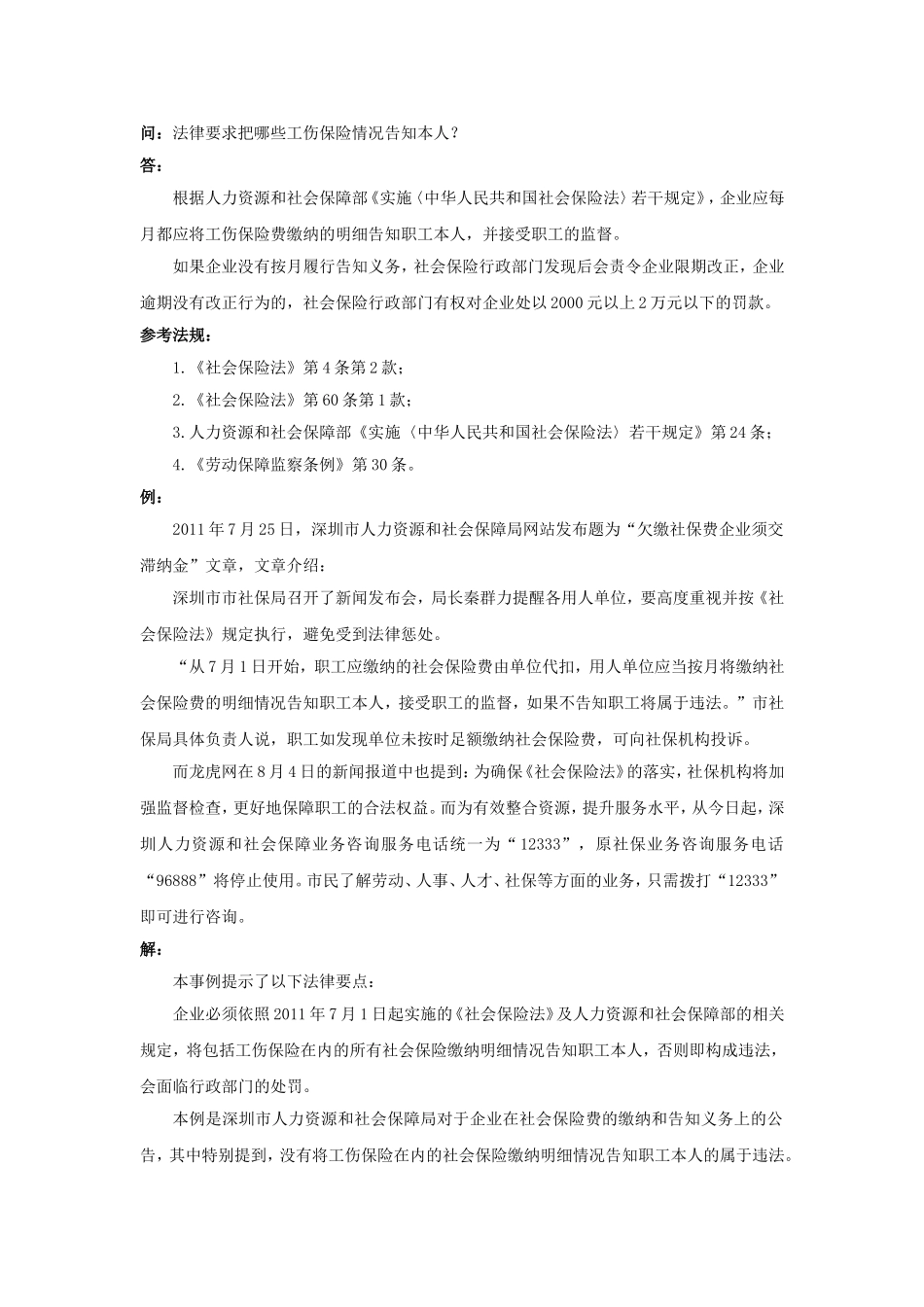 问：法律要求把哪些工伤保险情况告知本人？

答：

根据人力资源和社会保障部《实施〈中华人民共和国社会保险法〉若干规定》，企业应每月都应将工伤保险费缴纳的明细告知职工本人，并接受职工的监督。

如果企业没有按月履行告知义务，社会保险行政部门发现后会责令企业限期改正，企业逾期没有改正行为的，社会保险行政部门有权对企业处以2000元以上2万元以下的罚款。

参考法规：

1.《社会保险法》第4条第2款；

2.《社会保险法》第60条第1款；

3.人力资源和社会保障部《实施〈中华人民共和国社会保险法〉若干规定》第24条；

4.《劳动保障监察条例》第30条。

例：

2011年7月25日，深圳市人力资源和社会保障局网站发布题为“欠缴社保费企业须交滞纳金”文章，文章介绍：

深圳市市社保局召开了新闻发布会，局长秦群力提醒各用人单位，要高度重视并按《社会保险法》规定执行，避免受到法律惩处。

“从7月1日开始，职工应缴纳的社会保险费由单位代扣，用人单位应当按月将缴纳社会保险费的明细情况告知职工本人，接受职工的监督，如果不告知职工将属于违法。”市社保局具体负责人说，职工如发现单位未按时足额缴纳社会保险费，可向社保机构投诉。

而龙虎网在8月4日的新闻报道中也提到：为确保《社会保险法》的落实，社保机构将加强监督检查，更好地保障职工的合法权益。而为有效整合资源，提升服务水平，从今日起，深圳人力资源和社会保障业务咨询服务电话统一为“12333”，原社保业务咨询服务电话“96888”将停止使用。市民了解劳动、人事、人才、社保等方面的业务，只需拨打“12333”即可进行咨询。

解：

本事例提示了以下法律要点：

企业必须依照2011年7月1日起实施的《社会保险法》及人力资源和社会保障部的相关规定，将包括工伤保险在内的所有社会保险缴纳明细情况告知职工本人，否则即构成违法，会面临行政部门的处罚。

本例是深圳市人力资源和社会保障局对于企业在社会保险费的缴纳和告知义务上的公告，其中特别提到，没有将工伤保险在内的社会保险缴纳明细情况告知职工本人的属于违法。